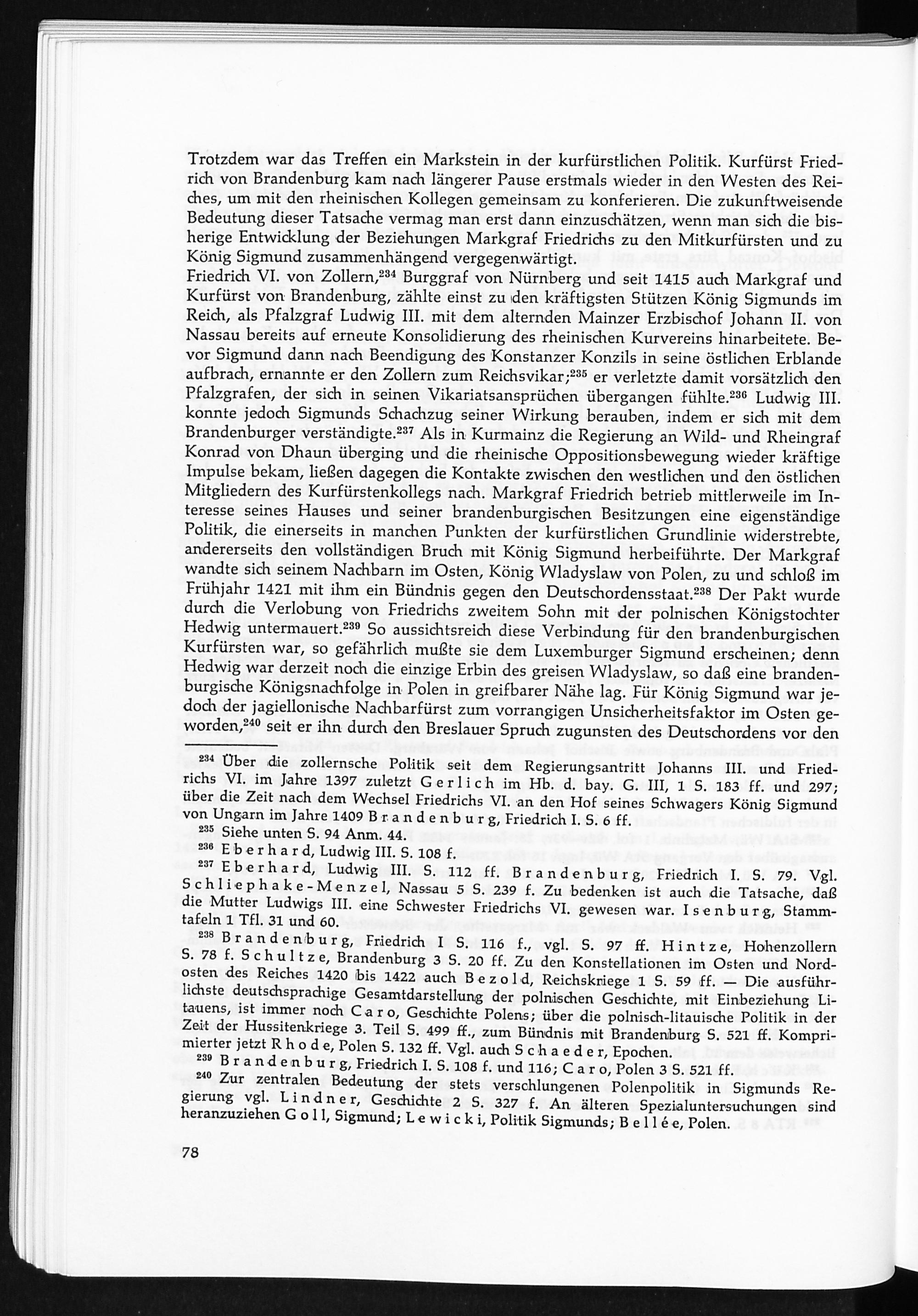 Trotzdem war das Treffen ein Markstein in der kurfürstlichen Politik. Kurfürst Friedrich von Brandenburg kam nach längerer Pause erstmals wieder in den Westen des Reiches, um mit den rheinischen Kollegen gemeinsam zu konferieren. Die zukunftweisende Bedeutung dieser Tatsache vermag man erst dann einzuschätzen, wenn man sich die bisherige Entwicklung der Beziehungen Markgraf Friedrichs zu den Mitkurfürsten und zu König Sigmund zusammenhängend vergegenwärtigt.
Friedrich VI. von Zollern,$^{234}$ Burggraf von Nürnberg und seit 1415 auch Markgraf und Kurfürst von Brandenburg, zählte einst zu den kräftigsten Stützen König Sigmunds im Reich, als Pfalzgraf Ludwig III. mit dem alternden Mainzer Erzbischof Johann II. von Nassau bereits auf erneute Konsolidierung des rheinischen Kurvereins hinarbeitete. Bevor Sigmund dann nach Beendigung des Konstanzer Konzils in seine östlichen Erblande aufbrach, ernannte er den Zollern zum Reichsvikar;$^{235}$ er verletzte damit vorsätzlich den Pfalzgrafen, der sich in seinen Vikariatsansprüchen übergangen fühlte.$^{236}$ Ludwig III. konnte jedoch Sigmunds Schachzug seiner Wirkung berauben, indem er sich mit dem Brandenburger verständigte.$^{237}$ Als in Kurmainz die Regierung an Wild- und Rheingraf Konrad von Dhaun überging und die rheinische Oppositionsbewegung wieder kräftige Impulse bekam, ließen dagegen die Kontakte zwischen den westlichen und den östlichen Mitgliedern des Kurfürstenkollegs nach. Markgraf Friedrich betrieb mittlerweile im Interesse seines Hauses und seiner brandenburgischen Besitzungen eine eigenständige Politik, die einerseits in manchen Punkten der kurfürstlichen Grundlinie widerstrebte, andererseits den vollständigen Bruch mit König Sigmund herbeiführte. Der Markgraf wandte sich seinem Nachbarn im Osten, König Wladyslaw von Polen, zu und schloß im Frühjahr 1421 mit ihm ein Bündnis gegen den Deutschordensstaat.$^{238}$ Der Pakt wurde durch die Verlobung von Friedrichs zweitem Sohn mit der polnischen Königstochter Hedwig untermauert.$^{239}$ So aussichtsreich diese Verbindung für den brandenburgischen Kurfürsten war, so gefährlich mußte sie dem Luxemburger Sigmund erscheinen; denn Hedwig war derzeit noch die einzige Erbin des greisen Wladyslaw, so daß eine brandenburgische Königsnachfolge in Polen in greifbarer Nähe lag. Für König Sigmund war jedoch der jagiellonische Nachbarfürst zum vorrangigen Unsicherheitsfaktor im Osten geworden,$^{240}$ seit er ihn durch den Breslauer Spruch zugunsten des Deutschordens vor den

$^{234}$ Über die zollernsche Politik seit dem Regierungsantritt Johanns III. und Friedrichs VI. im Jahre 1397 zuletzt Gerlich im Hb. d. bay. G. III, 1 S. 183 ff. und 297; über die Zeit nach dem Wechsel Friedrichs VI. an den Hof seines Schwagers König Sigmund von Ungarn im Jahre 1409 Brandenburg, Friedrich I. S. 6 ff.
$^{235}$ Siehe unten S. 94 Anm. 44.
$^{236}$ Eberhard, Ludwig III. S. 108 f.
$^{237}$ Eberhard, Ludwig III. S. 112 ff. Brandenburg, Friedrich I. S. 79. Vgl. Schliephake-Menzel, Nassau 5 S. 239 f. Zu bedenken ist auch die Tatsache, daß die Mutter Ludwigs III. eine Schwester Friedrichs VI. gewesen war. Isenburg, Stammtafeln 1 Tfl. 31 und 60.
$^{238}$ Brandenburg, Friedrich I S. 116 f., vgl. S. 97 ff. Hintze, Hohenzollern S. 78 f. Schultze, Brandenburg 3 S. 20 ff. Zu den Konstellationen im Osten und Nordosten des Reiches 1420 bis 1422 auch Bezold, Reichskriege 1 S. 59 ff. — Die ausführlichste deutschsprachige Gesamtdarstellung der polnischen Geschichte, mit Einbeziehung Litauens, ist immer noch Caro, Geschichte Polens; über die polnisch-litauische Politik in der Zeit der Hussitenkriege 3. Teil S. 499 ff., zum Bündnis mit Brandenburg S. 521 ff. Komprimierter jetzt Rhode, Polen S. 132 ff. Vgl. auch Schaeder, Epochen.
$^{239}$ Brandenburg, Friedrich I. S. 108 f. und 116; Caro, Polen 3 S. 521 ff.
$^{240}$ Zur zentralen Bedeutung der stets verschlungenen Polenpolitik in Sigmunds Regierung vgl. Lindner, Geschichte 2 S. 327 f. An älteren Spezialuntersuchungen sind heranzuziehen Goll, Sigmund; Lewicki, Politik Sigmunds; Bellée, Polen.

78